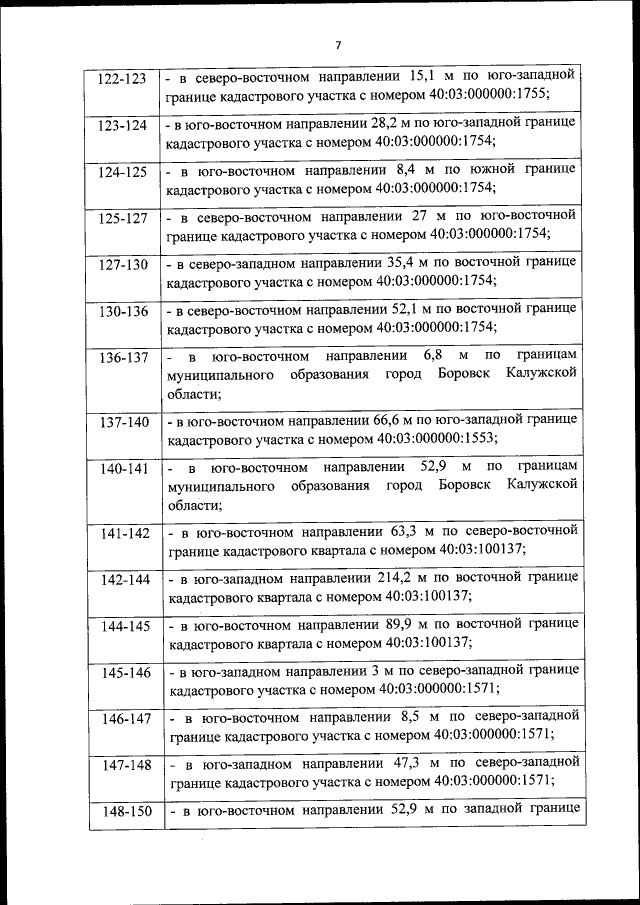 7

| | |
|---|---|
| 122-123 | - в северо-восточном направлении 15,1 м по юго-западной границе кадастрового участка с номером 40:03:000000:1755; |
| 123-124 | - в юго-восточном направлении 28,2 м по юго-западной границе кадастрового участка с номером 40:03:000000:1754; |
| 124-125 | - в юго-восточном направлении 8,4 м по южной границе кадастрового участка с номером 40:03:000000:1754; |
| 125-127 | - в северо-восточном направлении 27 м по юго-восточной границе кадастрового участка с номером 40:03:000000:1754; |
| 127-130 | - в северо-западном направлении 35,4 м по восточной границе кадастрового участка с номером 40:03:000000:1754; |
| 130-136 | - в северо-восточном направлении 52,1 м по восточной границе кадастрового участка с номером 40:03:000000:1754; |
| 136-137 | - в юго-восточном направлении 6,8 м по границам муниципального образования город Боровск Калужской области; |
| 137-140 | - в юго-восточном направлении 66,6 м по юго-западной границе кадастрового участка с номером 40:03:000000:1553; |
| 140-141 | - в юго-восточном направлении 52,9 м по границам муниципального образования город Боровск Калужской области; |
| 141-142 | - в юго-восточном направлении 63,3 м по северо-восточной границе кадастрового квартала с номером 40:03:100137; |
| 142-144 | - в юго-западном направлении 214,2 м по восточной границе кадастрового квартала с номером 40:03:100137; |
| 144-145 | - в юго-восточном направлении 89,9 м по восточной границе кадастрового квартала с номером 40:03:100137; |
| 145-146 | - в юго-западном направлении 3 м по северо-западной границе кадастрового участка с номером 40:03:000000:1571; |
| 146-147 | - в юго-восточном направлении 8,5 м по северо-западной границе кадастрового участка с номером 40:03:000000:1571; |
| 147-148 | - в юго-западном направлении 47,3 м по северо-западной границе кадастрового участка с номером 40:03:000000:1571; |
| 148-150 | - в юго-восточном направлении 52,9 м по западной границе |